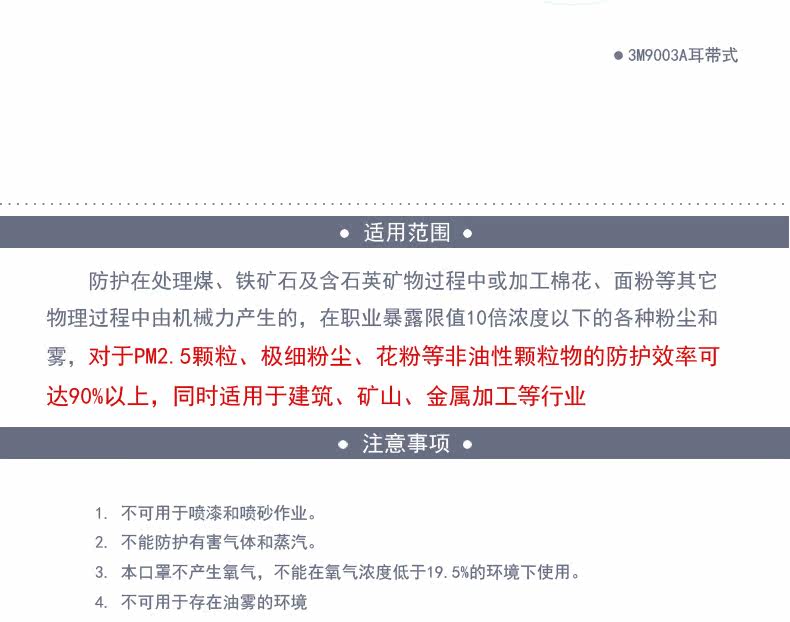 ● 3M9003A耳带式

● 适用范围 ●

防护在处理煤、铁矿石及含石英矿物过程中或加工棉花、面粉等其它物理过程中由机械力产生的，在职业暴露限值10倍浓度以下的各种粉尘和雾，对于PM2.5颗粒、极细粉尘、花粉等非油性颗粒物的防护效率可达90%以上，同时适用于建筑、矿山、金属加工等行业

● 注意事项 ●

1. 不可用于喷漆和喷砂作业。
2. 不能防护有害气体和蒸汽。
3. 本口罩不产生氧气，不能在氧气浓度低于19.5%的环境下使用。
4. 不可用于存在油雾的环境